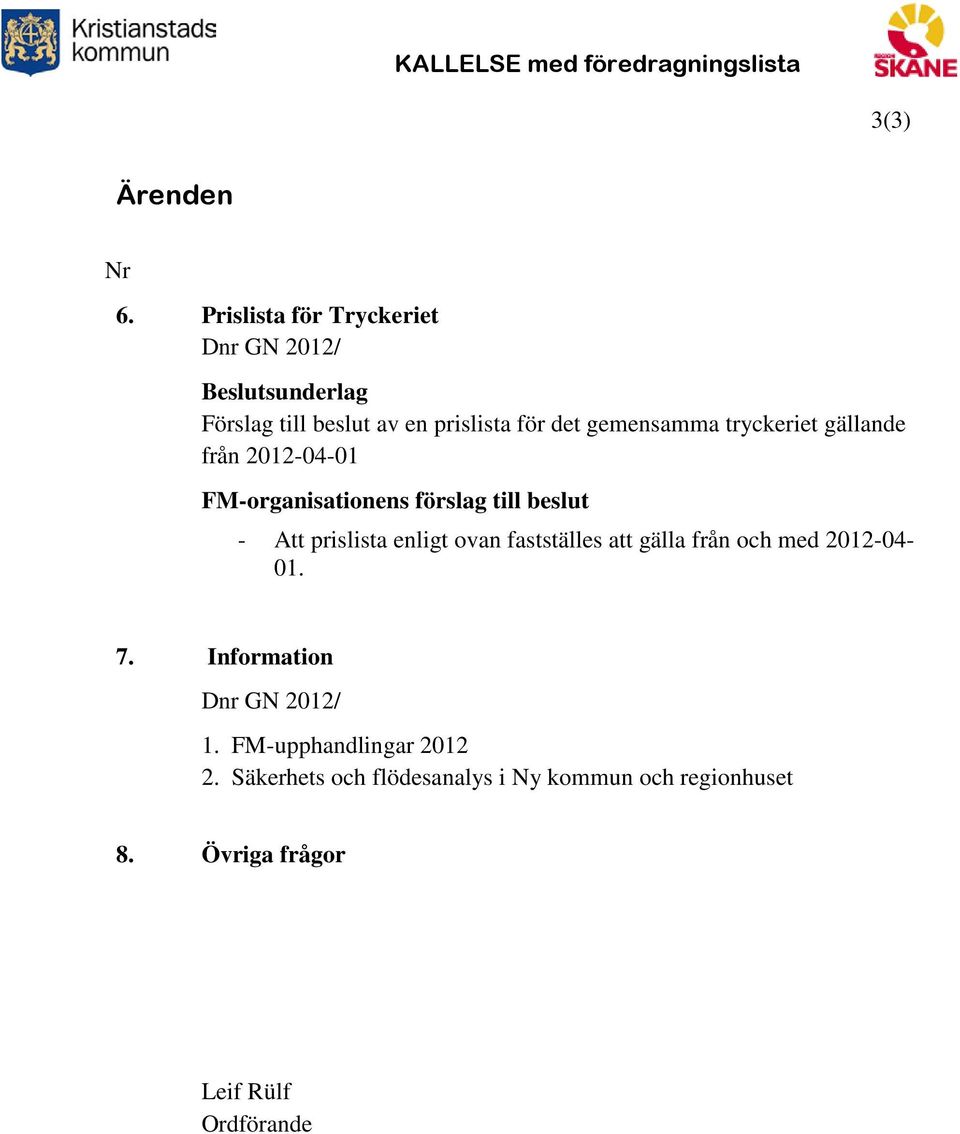 Kristianstads kommun

KALLELSE med föredragningslista

REGION SKÅNE

3(3)

Ärenden

Nr

6. Prislista för Tryckeriet
Dnr GN 2012/

Beslutsunderlag
Förslag till beslut av en prislista för det gemensamma tryckeriet gällande från 2012-04-01

FM-organisationens förslag till beslut
- Att prislista enligt ovan fastställes att gälla från och med 2012-04-01.

7. Information
Dnr GN 2012/
1. FM-upphandlingar 2012
2. Säkerhets och flödesanalys i Ny kommun och regionhuset

8. Övriga frågor

Leif Rülf
Ordförande